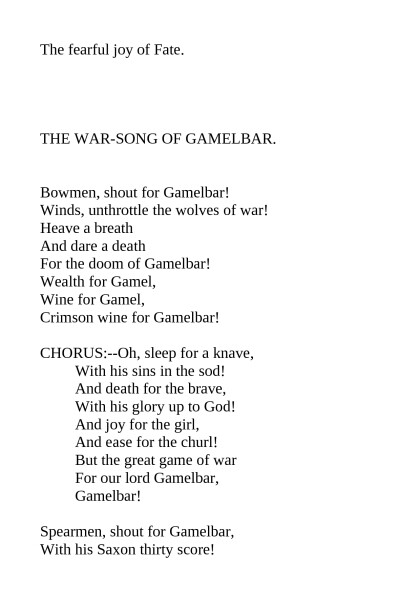 The fearful joy of Fate.

THE WAR-SONG OF GAMELBAR.

Bowmen, shout for Gamelbar!
Winds, unthrottle the wolves of war!
Heave a breath
And dare a death
For the doom of Gamelbar!
Wealth for Gamel,
Wine for Gamel,
Crimson wine for Gamelbar!

CHORUS:--Oh, sleep for a knave,
With his sins in the sod!
And death for the brave,
With his glory up to God!
And joy for the girl,
And ease for the churl!
But the great game of war
For our lord Gamelbar,
Gamelbar!

Spearmen, shout for Gamelbar,
With his Saxon thirty score!